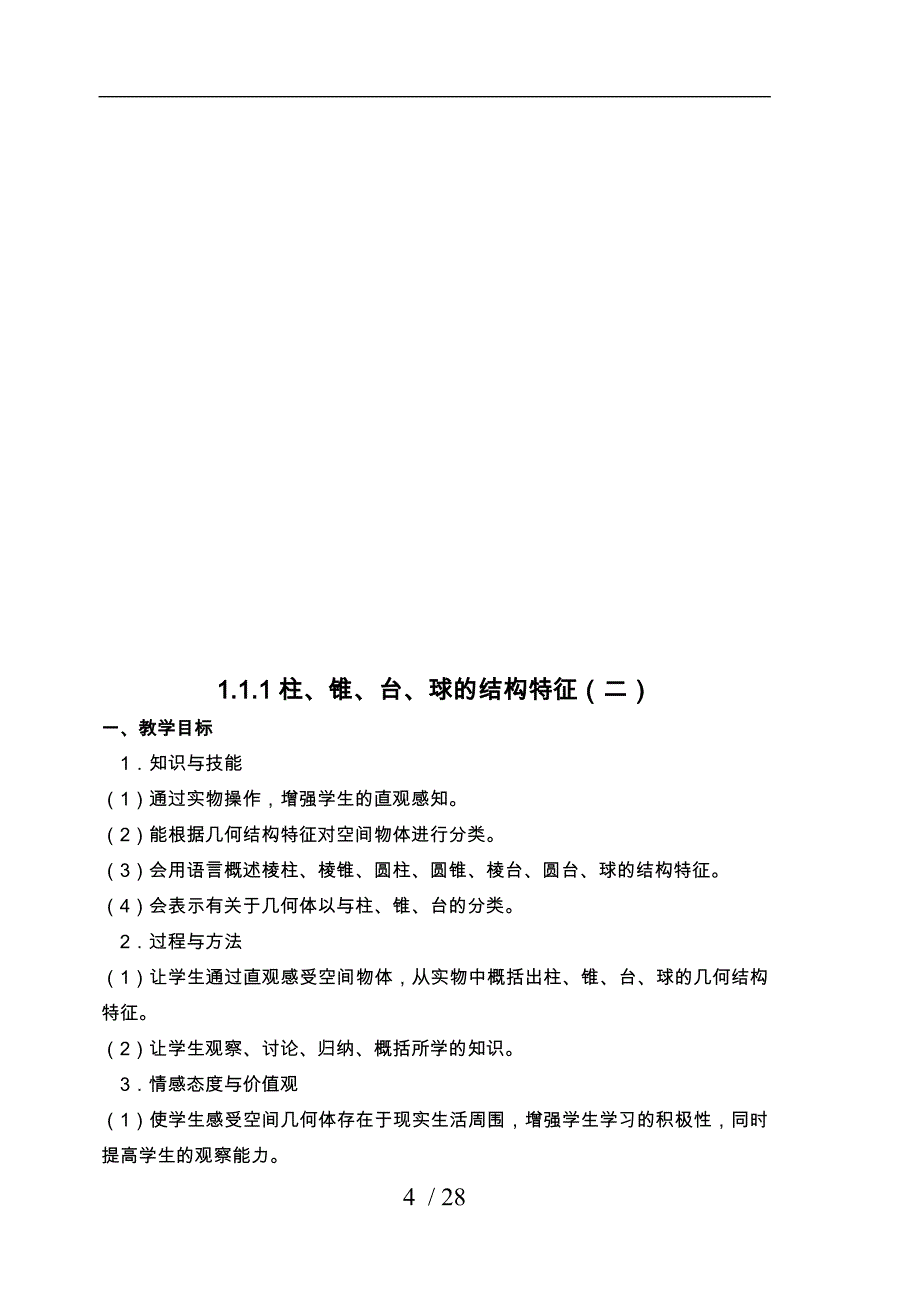 1.1.1 柱、锥、台、球的结构特征（二）

一、教学目标

1．知识与技能

（1）通过实物操作，增强学生的直观感知。

（2）能根据几何结构特征对空间物体进行分类。

（3）会用语言概述棱柱、棱锥、圆柱、圆锥、棱台、圆台、球的结构特征。

（4）会表示有关于几何体以与柱、锥、台的分类。

2．过程与方法

（1）让学生通过直观感受空间物体，从实物中概括出柱、锥、台、球的几何结构特征。

（2）让学生观察、讨论、归纳、概括所学的知识。

3．情感态度与价值观

（1）使学生感受空间几何体存在于现实生活周围，增强学生学习的积极性，同时提高学生的观察能力。

4 / 28